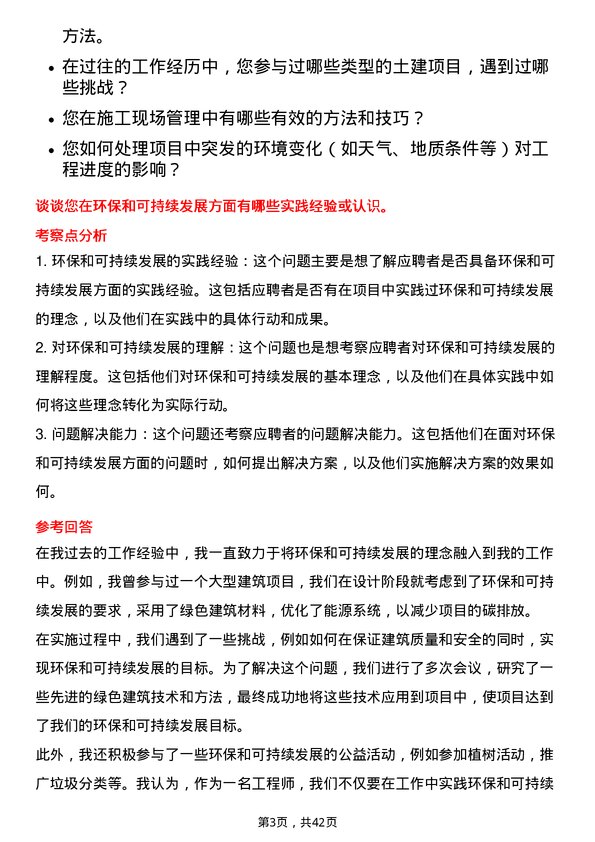 方法。

• 在过往的工作经历中，您参与过哪些类型的土建项目，遇到过哪些挑战？
• 您在施工现场管理中有哪些有效的方法和技巧？
• 您如何处理项目中突发的环境变化（如天气、地质条件等）对工程进度的影响？

谈谈您在环保和可持续发展方面有哪些实践经验或认识。

考察点分析

1. 环保和可持续发展的实践经验：这个问题主要是想了解应聘者是否具备环保和可持续发展方面的实践经验。这包括应聘者是否有在项目中实践过环保和可持续发展的理念，以及他们在实践中的具体行动和成果。

2. 对环保和可持续发展的理解：这个问题也是想考察应聘者对环保和可持续发展的理解程度。这包括他们对环保和可持续发展的基本理念，以及他们在具体实践中如何将这些理念转化为实际行动。

3. 问题解决能力：这个问题还考察应聘者的问题解决能力。这包括他们在面对环保和可持续发展方面的问题时，如何提出解决方案，以及他们实施解决方案的效果如何。

参考回答

在我过去的工作经验中，我一直致力于将环保和可持续发展的理念融入到我的工作中。例如，我曾参与过一个大型建筑项目，我们在设计阶段就考虑到了环保和可持续发展的要求，采用了绿色建筑材料，优化了能源系统，以减少项目的碳排放。

在实施过程中，我们遇到了一些挑战，例如如何在保证建筑质量和安全的同时，实现环保和可持续发展的目标。为了解决这个问题，我们进行了多次会议，研究了一些先进的绿色建筑技术和方法，最终成功地将这些技术应用到项目中，使项目达到了我们的环保和可持续发展目标。

此外，我还积极参与了一些环保和可持续发展的公益活动，例如参加植树活动，推广垃圾分类等。我认为，作为一名工程师，我们不仅要在工作中实践环保和可持续

第3页，共42页